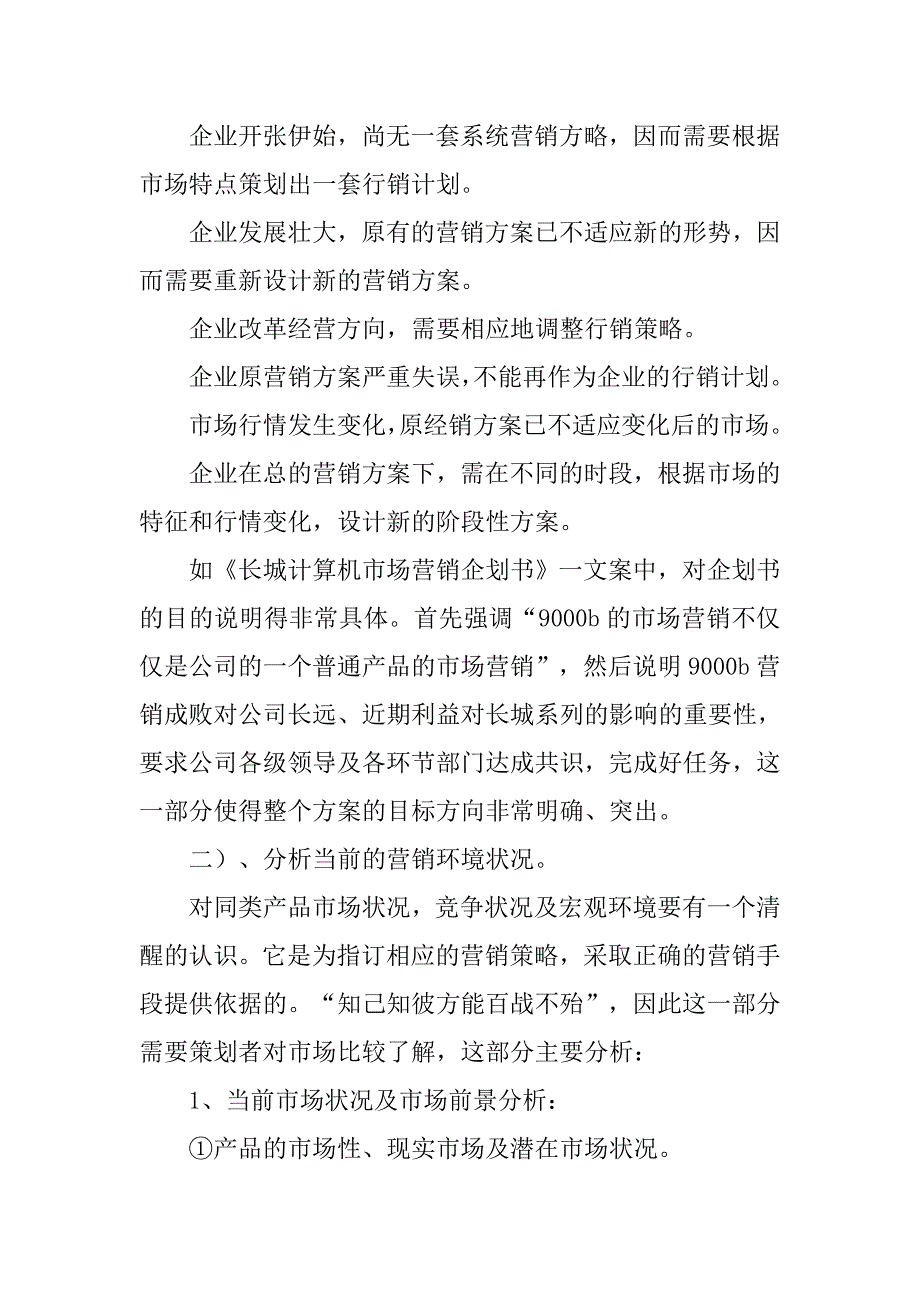 企业开张伊始，尚无一套系统营销方略，因而需要根据市场特点策划出一套行销计划。

企业发展壮大，原有的营销方案已不适应新的形势，因而需要重新设计新的营销方案。

企业改革经营方向，需要相应地调整行销策略。

企业原营销方案严重失误，不能再作为企业的行销计划。

市场行情发生变化，原经销方案已不适应变化后的市场。

企业在总的营销方案下，需在不同的时段，根据市场的特征和行情变化，设计新的阶段性方案。

如《长城计算机市场营销企划书》一文案中，对企划书的目的说明得非常具体。首先强调“9000b 的市场营销不仅仅是公司的一个普通产品的市场营销”，然后说明 9000b 营销成败对公司长远、近期利益对长城系列的影响的重要性，要求公司各级领导及各环节部门达成共识，完成好任务，这一部分使得整个方案的目标方向非常明确、突出。

二）、分析当前的营销环境状况。

对同类产品市场状况，竞争状况及宏观环境要有一个清醒的认识。它是为指订相应的营销策略，采取正确的营销手段提供依据的。“知己知彼方能百战不殆”，因此这一部分需要策划者对市场比较了解，这部分主要分析：

1、当前市场状况及市场前景分析：

①产品的市场性、现实市场及潜在市场状况。